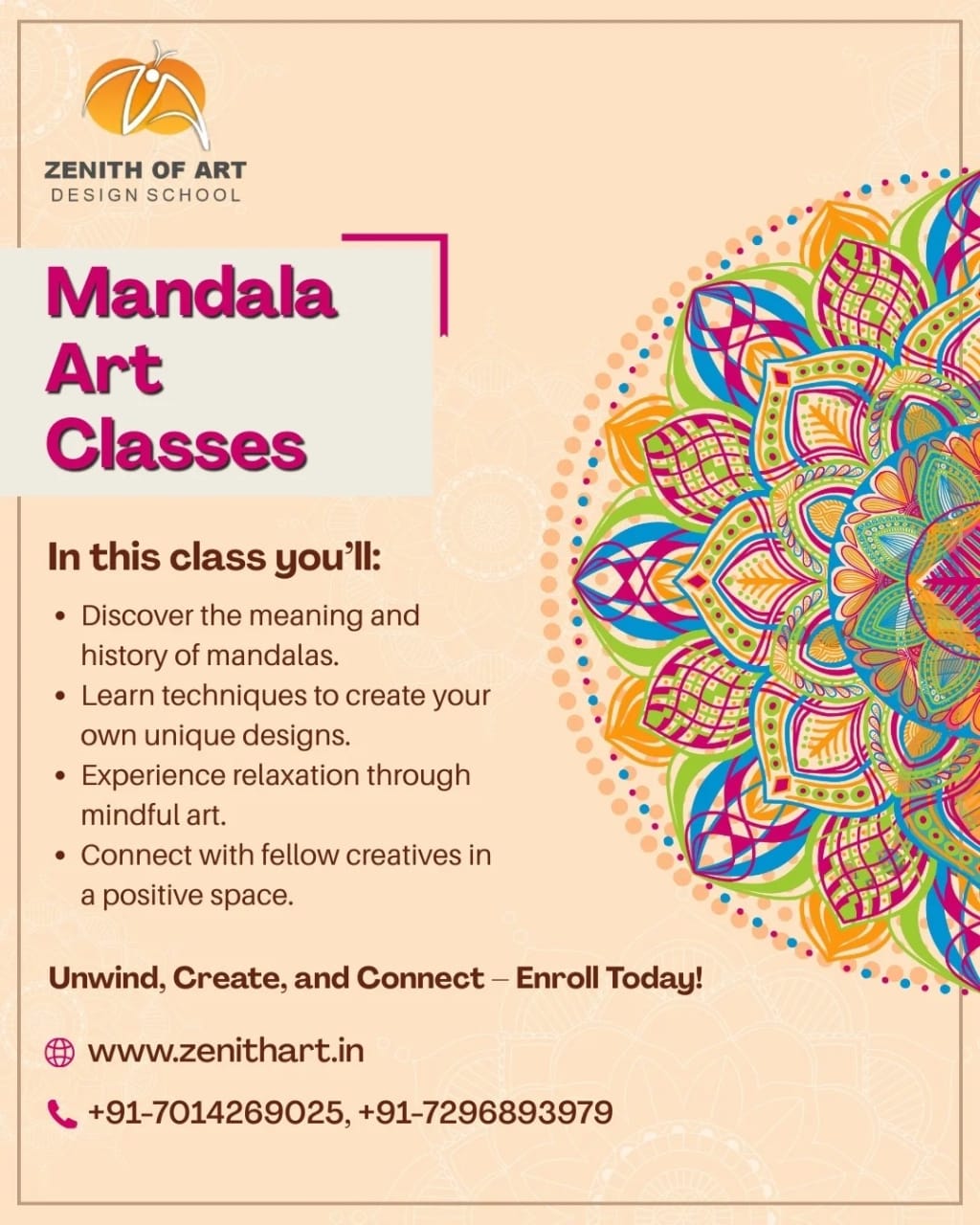 ZENITH OF ART
DESIGN SCHOOL

Mandala
Art
Classes

In this class you'll:

• Discover the meaning and history of mandalas.
• Learn techniques to create your own unique designs.
• Experience relaxation through mindful art.
• Connect with fellow creatives in a positive space.

Unwind, Create, and Connect – Enroll Today!

www.zenithart.in

+91-7014269025, +91-7296893979